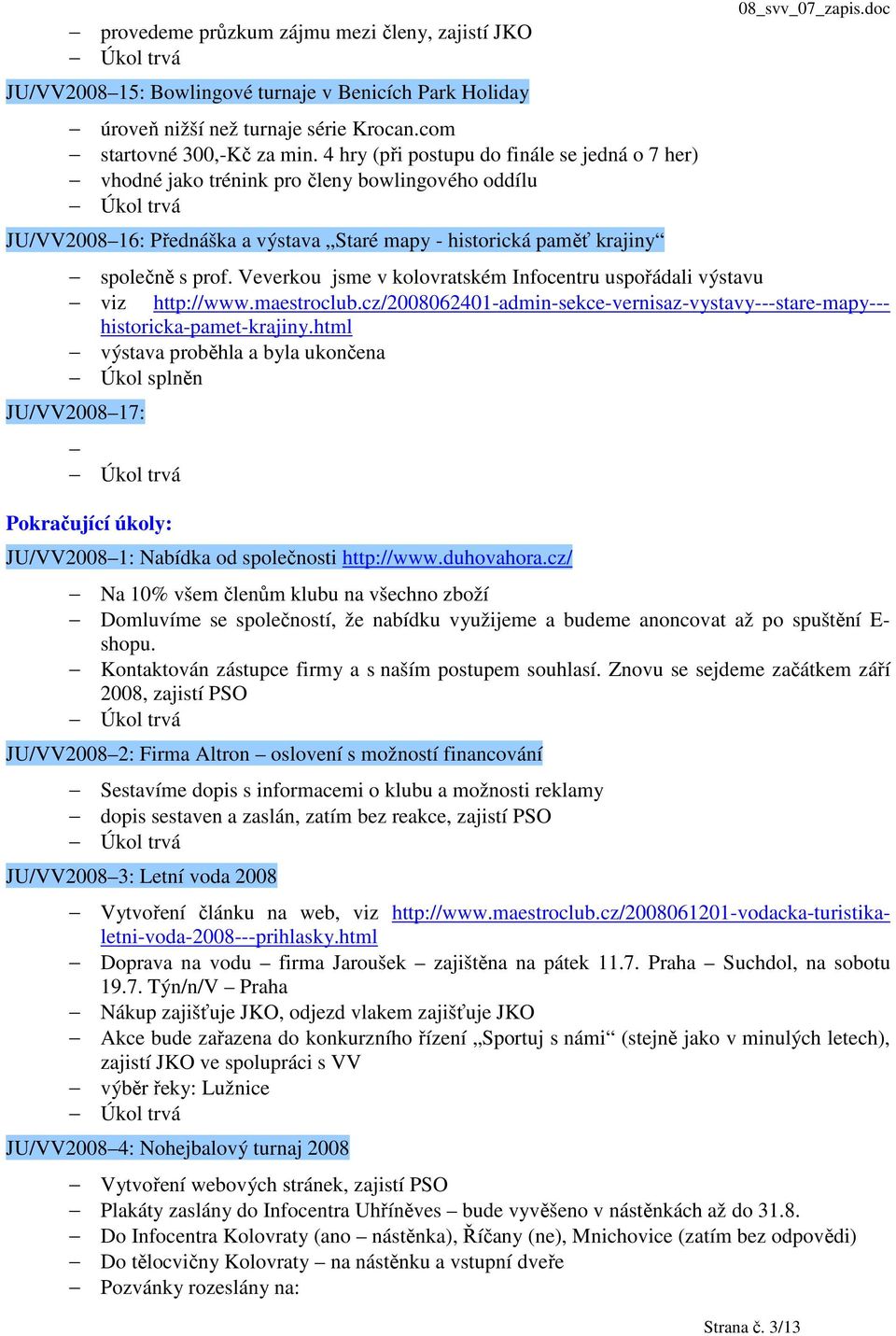 08_svv_07_zapis.doc

– provedeme průzkum zájmu mezi členy, zajistí JKO
– Úkol trvá

JU/VV2008–15: Bowlingové turnaje v Benicích Park Holiday

– úroveň nižší než turnaje série Krocan.com
– startovné 300,-Kč za min. 4 hry (při postupu do finále se jedná o 7 her)
– vhodné jako trénink pro členy bowlingového oddílu
– Úkol trvá

JU/VV2008–16: Přednáška a výstava „Staré mapy - historická paměť krajiny“

– společně s prof. Veverkou jsme v kolovratském Infocentru uspořádali výstavu
– viz http://www.maestroclub.cz/2008062401-admin-sekce-vernisaz-vystavy---stare-mapy---historicka-pamet-krajiny.html
– výstava proběhla a byla ukončena
– Úkol splněn

JU/VV2008–17:

–
– Úkol trvá

Pokračující úkoly:

JU/VV2008–1: Nabídka od společnosti http://www.duhovahora.cz/

– Na 10% všem členům klubu na všechno zboží
– Domluvíme se společností, že nabídku využijeme a budeme anoncovat až po spuštění E-shopu.
– Kontaktován zástupce firmy a s naším postupem souhlasí. Znovu se sejdeme začátkem září 2008, zajistí PSO
– Úkol trvá

JU/VV2008–2: Firma Altron – oslovení s možností financování

– Sestavíme dopis s informacemi o klubu a možnosti reklamy
– dopis sestaven a zaslán, zatím bez reakce, zajistí PSO
– Úkol trvá

JU/VV2008–3: Letní voda 2008

– Vytvoření článku na web, viz http://www.maestroclub.cz/2008061201-vodacka-turistika-letni-voda-2008---prihlasky.html
– Doprava na vodu – firma Jaroušek – zajištěna na pátek 11.7. Praha – Suchdol, na sobotu 19.7. Týn/n/V – Praha
– Nákup zajišťuje JKO, odjezd vlakem zajišťuje JKO
– Akce bude zařazena do konkurzního řízení „Sportuj s námi“ (stejně jako v minulých letech), zajistí JKO ve spolupráci s VV
– výběr řeky: Lužnice
– Úkol trvá

JU/VV2008–4: Nohejbalový turnaj 2008

– Vytvoření webových stránek, zajistí PSO
– Plakáty zaslány do Infocentra Uhříněves – bude vyvěšeno v nástěnkách až do 31.8.
– Do Infocentra Kolovraty (ano – nástěnka), Říčany (ne), Mnichovice (zatím bez odpovědi)
– Do tělocvičny Kolovraty – na nástěnku a vstupní dveře
– Pozvánky rozeslány na:

Strana č. 3/13